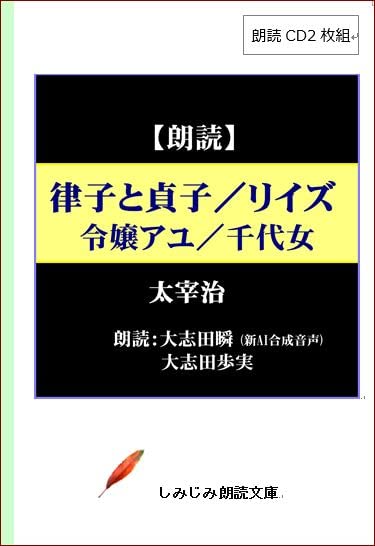 朗読 CD2 枚組

【朗読】

律子と貞子／リイズ
令嬢アユ／千代女

太宰治

朗読：大志田瞬（新AI合成音声）
大志田歩実

しみじみ朗読文庫